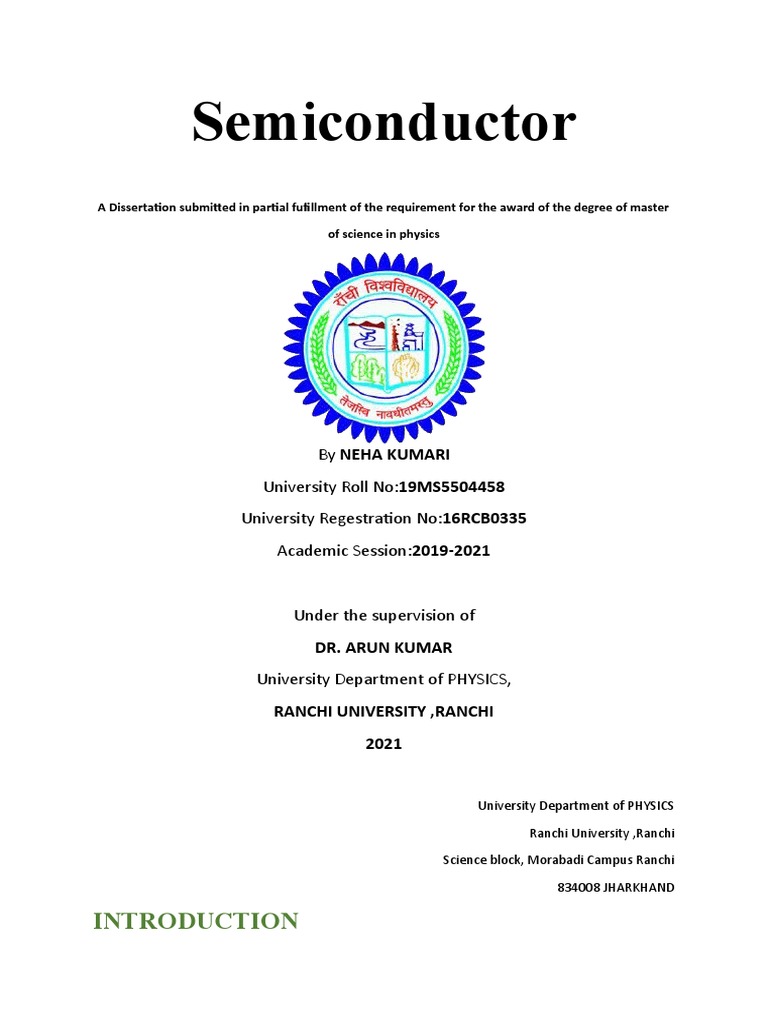 Semiconductor

A Dissertation submitted in partial fufillment of the requirement for the award of the degree of master of science in physics

राँची विश्वविद्यालय
तेजस्वि नावधीतमस्तु

By NEHA KUMARI

University Roll No:19MS5504458

University Regestration No:16RCB0335

Academic Session:2019-2021

Under the supervision of

DR. ARUN KUMAR

University Department of PHYSICS,

RANCHI UNIVERSITY ,RANCHI

2021

University Department of PHYSICS

Ranchi University ,Ranchi

Science block, Morabadi Campus Ranchi

834008 JHARKHAND

INTRODUCTION